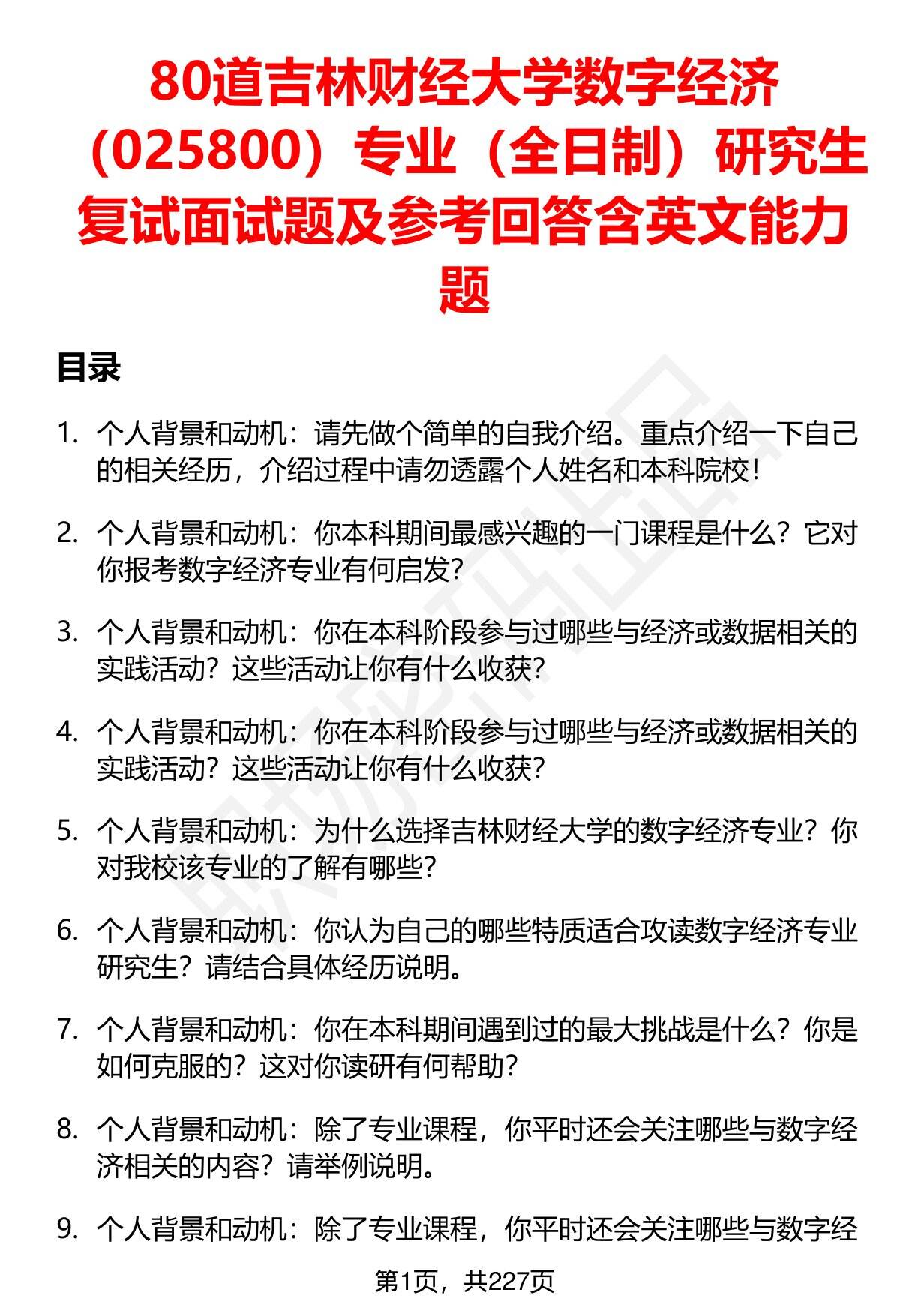 80道吉林财经大学数字经济（025800）专业（全日制）研究生复试面试题及参考回答含英文能力题

目录

1. 个人背景和动机：请先做个简单的自我介绍。重点介绍一下自己的相关经历，介绍过程中请勿透露个人姓名和本科院校！

2. 个人背景和动机：你本科期间最感兴趣的一门课程是什么？它对你报考数字经济专业有何启发？

3. 个人背景和动机：你在本科阶段参与过哪些与经济或数据相关的实践活动？这些活动让你有什么收获？

4. 个人背景和动机：你在本科阶段参与过哪些与经济或数据相关的实践活动？这些活动让你有什么收获？

5. 个人背景和动机：为什么选择吉林财经大学的数字经济专业？你对我校该专业的了解有哪些？

6. 个人背景和动机：你认为自己的哪些特质适合攻读数字经济专业研究生？请结合具体经历说明。

7. 个人背景和动机：你在本科期间遇到过的最大挑战是什么？你是如何克服的？这对你读研有何帮助？

8. 个人背景和动机：除了专业课程，你平时还会关注哪些与数字经济相关的内容？请举例说明。

9. 个人背景和动机：除了专业课程，你平时还会关注哪些与数字经

第1页，共227页